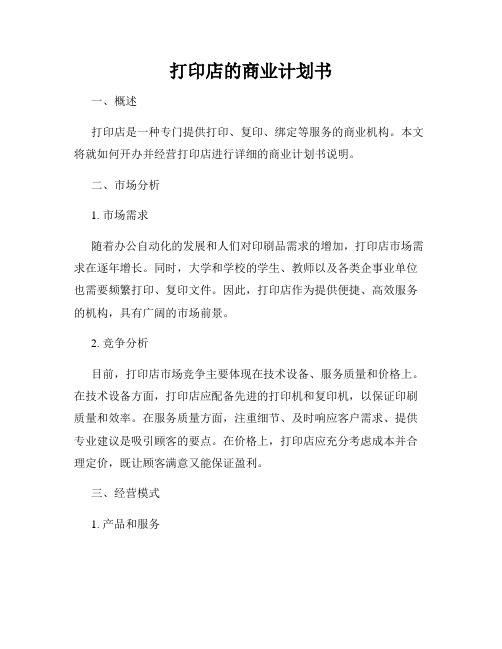 打印店的商业计划书

一、概述

打印店是一种专门提供打印、复印、绑定等服务的商业机构。本文将就如何开办并经营打印店进行详细的商业计划书说明。

二、市场分析

1. 市场需求

随着办公自动化的发展和人们对印刷品需求的增加，打印店市场需求在逐年增长。同时，大学和学校的学生、教师以及各类企事业单位也需要频繁打印、复印文件。因此，打印店作为提供便捷、高效服务的机构，具有广阔的市场前景。

2. 竞争分析

目前，打印店市场竞争主要体现在技术设备、服务质量和价格上。在技术设备方面，打印店应配备先进的打印机和复印机，以保证印刷质量和效率。在服务质量方面，注重细节、及时响应客户需求、提供专业建议是吸引顾客的要点。在价格上，打印店应充分考虑成本并合理定价，既让顾客满意又能保证盈利。

三、经营模式

1. 产品和服务